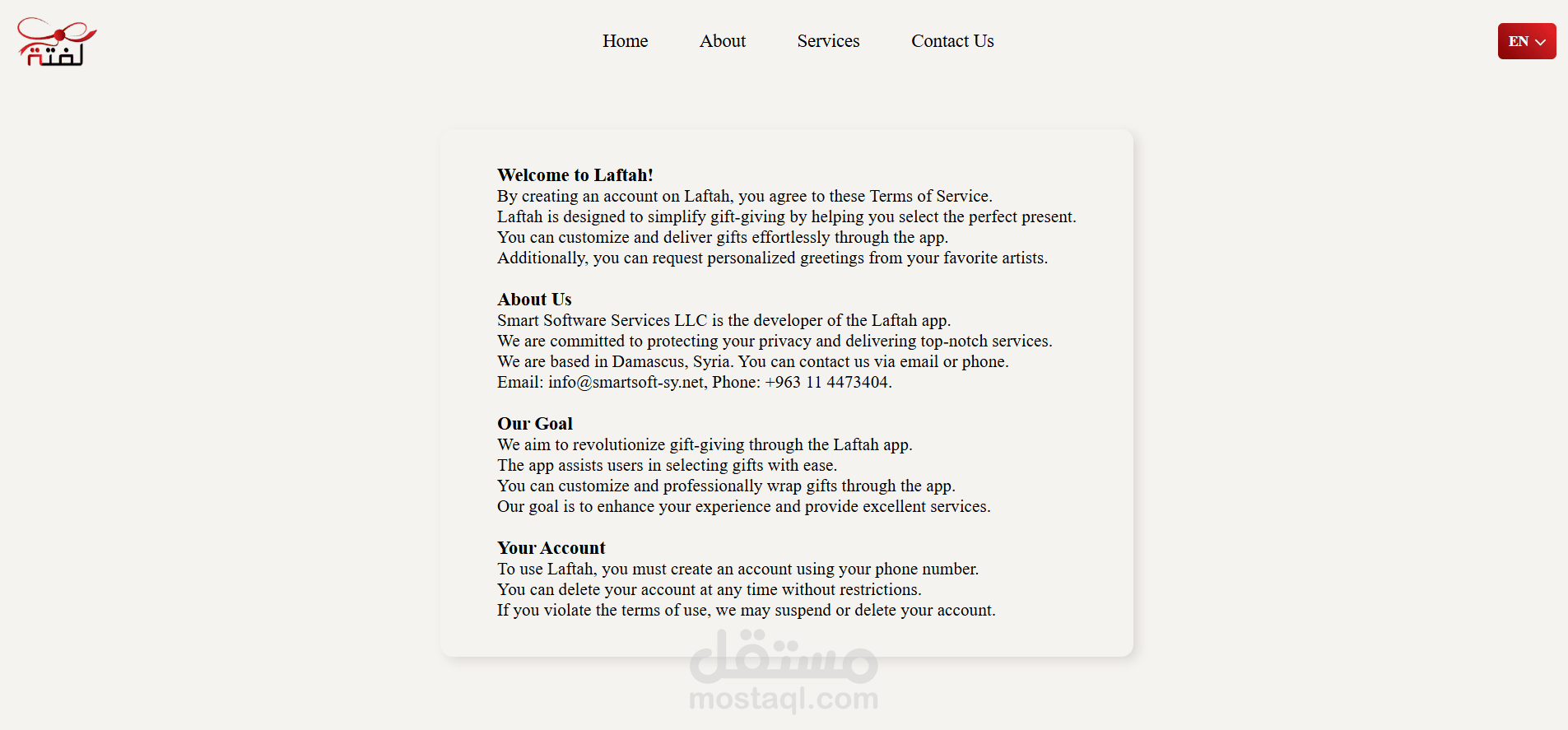 لفتة

Home About Services Contact Us

EN

Welcome to Laftah!
By creating an account on Laftah, you agree to these Terms of Service.
Laftah is designed to simplify gift-giving by helping you select the perfect present.
You can customize and deliver gifts effortlessly through the app.
Additionally, you can request personalized greetings from your favorite artists.

About Us
Smart Software Services LLC is the developer of the Laftah app.
We are committed to protecting your privacy and delivering top-notch services.
We are based in Damascus, Syria. You can contact us via email or phone.
Email: info@smartsoft-sy.net, Phone: +963 11 4473404.

Our Goal
We aim to revolutionize gift-giving through the Laftah app.
The app assists users in selecting gifts with ease.
You can customize and professionally wrap gifts through the app.
Our goal is to enhance your experience and provide excellent services.

Your Account
To use Laftah, you must create an account using your phone number.
You can delete your account at any time without restrictions.
If you violate the terms of use, we may suspend or delete your account.

مستقل
mostaql.com